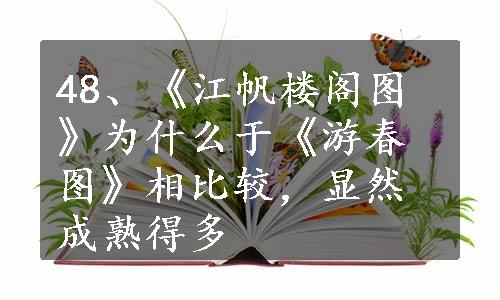 48、《江帆楼阁图》为什么于《游春图》相比较，显然成熟得多